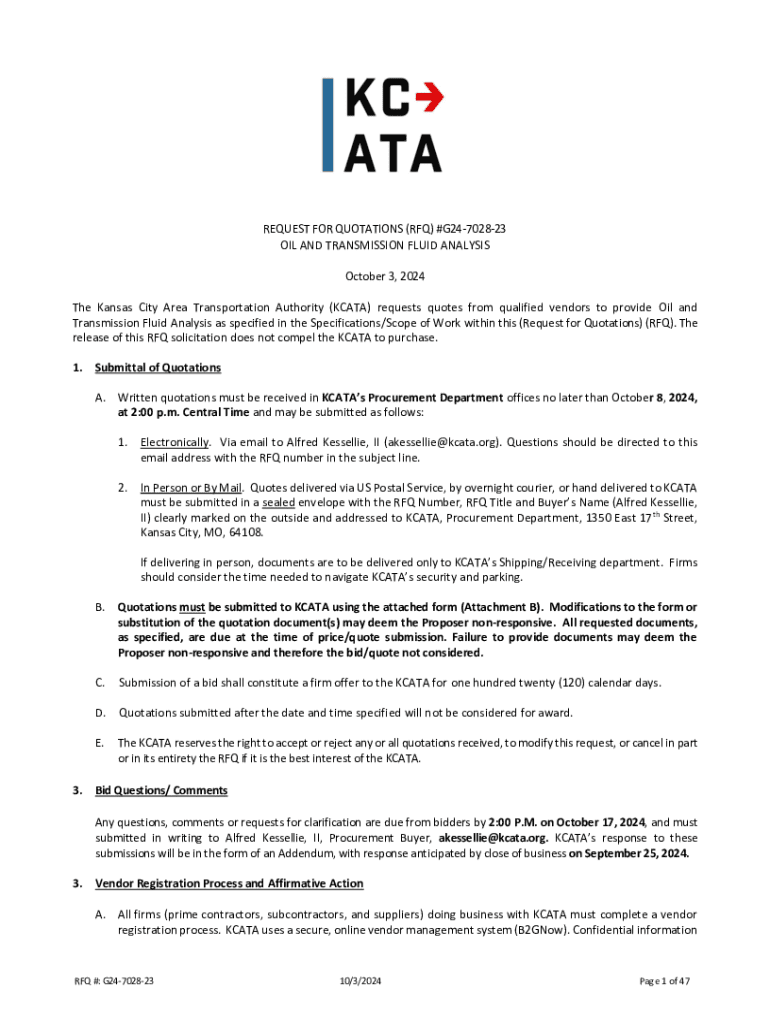 KC
ATA

REQUEST FOR QUOTATIONS (RFQ) #G24-7028-23
OIL AND TRANSMISSION FLUID ANALYSIS

October 3, 2024

The Kansas City Area Transportation Authority (KCATA) requests quotes from qualified vendors to provide Oil and Transmission Fluid Analysis as specified in the Specifications/Scope of Work within this (Request for Quotations) (RFQ). The release of this RFQ solicitation does not compel the KCATA to purchase.

1. Submittal of Quotations

A. Written quotations must be received in KCATA's Procurement Department offices no later than October 8, 2024, at 2:00 p.m. Central Time and may be submitted as follows:

1. Electronically. Via email to Alfred Kessellie, II (akessellie@kcata.org). Questions should be directed to this email address with the RFQ number in the subject line.

2. In Person or By Mail. Quotes delivered via US Postal Service, by overnight courier, or hand delivered to KCATA must be submitted in a sealed envelope with the RFQ Number, RFQ Title and Buyer's Name (Alfred Kessellie, II) clearly marked on the outside and addressed to KCATA, Procurement Department, 1350 East 17$^{th}$ Street, Kansas City, MO, 64108.

If delivering in person, documents are to be delivered only to KCATA's Shipping/Receiving department. Firms should consider the time needed to navigate KCATA's security and parking.

B. Quotations must be submitted to KCATA using the attached form (Attachment B). Modifications to the form or substitution of the quotation document(s) may deem the Proposer non-responsive. All requested documents, as specified, are due at the time of price/quote submission. Failure to provide documents may deem the Proposer non-responsive and therefore the bid/quote not considered.

C. Submission of a bid shall constitute a firm offer to the KCATA for one hundred twenty (120) calendar days.

D. Quotations submitted after the date and time specified will not be considered for award.

E. The KCATA reserves the right to accept or reject any or all quotations received, to modify this request, or cancel in part or in its entirety the RFQ if it is the best interest of the KCATA.

3. Bid Questions/ Comments

Any questions, comments or requests for clarification are due from bidders by 2:00 P.M. on October 17, 2024, and must submitted in writing to Alfred Kessellie, II, Procurement Buyer, akessellie@kcata.org. KCATA's response to these submissions will be in the form of an Addendum, with response anticipated by close of business on September 25, 2024.

3. Vendor Registration Process and Affirmative Action

A. All firms (prime contractors, subcontractors, and suppliers) doing business with KCATA must complete a vendor registration process. KCATA uses a secure, online vendor management system (B2GNow). Confidential information

RFQ #: G24-7028-23 10/3/2024 Page 1 of 47